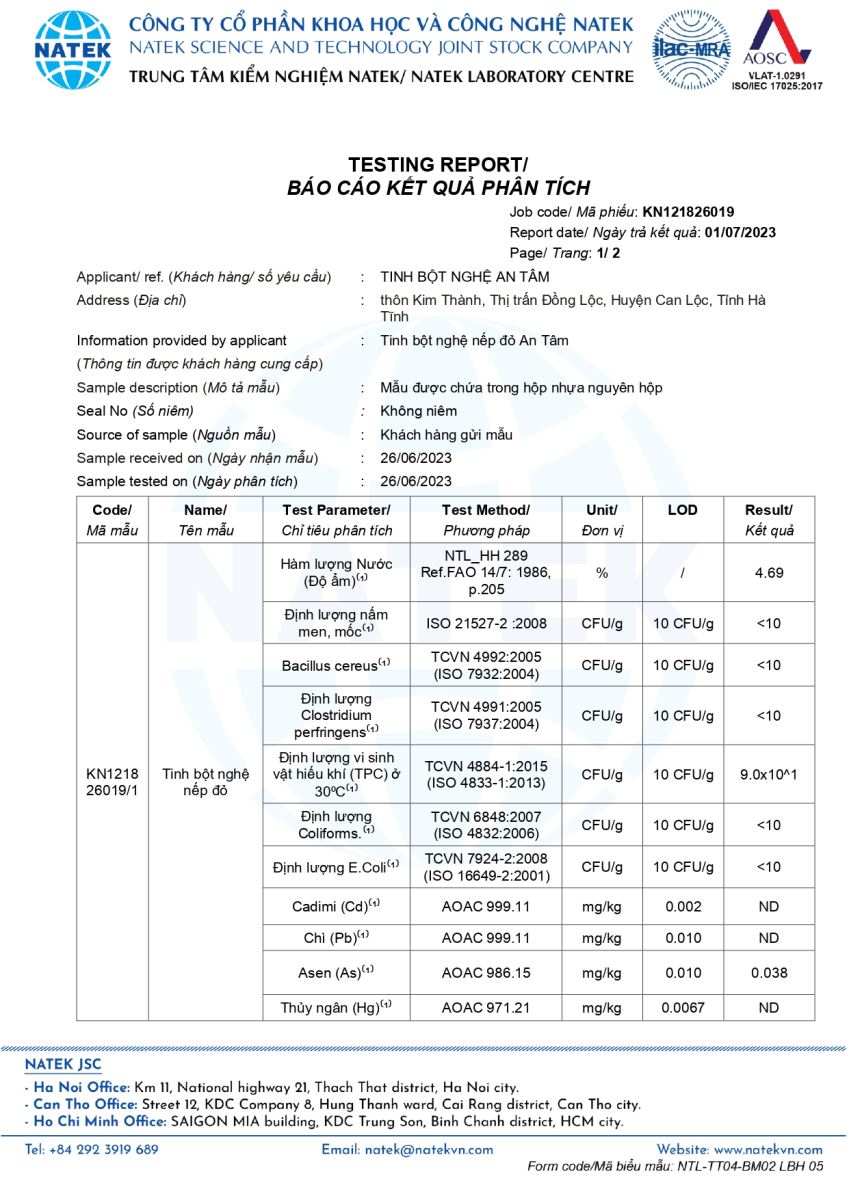 NATEK

CÔNG TY CỔ PHẦN KHOA HỌC VÀ CÔNG NGHỆ NATEK
NATEK SCIENCE AND TECHNOLOGY JOINT STOCK COMPANY
TRUNG TÂM KIỂM NGHIỆM NATEK/ NATEK LABORATORY CENTRE

ilac-MRA AOSC VLAT-1.0291 ISO/IEC 17025:2017

TESTING REPORT/
BÁO CÁO KẾT QUẢ PHÂN TÍCH

Job code/ Mã phiếu: KN121826019
Report date/ Ngày trả kết quả: 01/07/2023
Page/ Trang: 1/ 2

Applicant/ ref. (Khách hàng/ số yêu cầu) : TINH BỘT NGHỆ AN TÂM
Address (Địa chỉ) : thôn Kim Thành, Thị trấn Đồng Lộc, Huyện Can Lộc, Tỉnh Hà Tĩnh
Information provided by applicant (Thông tin được khách hàng cung cấp) : Tinh bột nghệ nếp đỏ An Tâm
Sample description (Mô tả mẫu) : Mẫu được chứa trong hộp nhựa nguyên hộp
Seal No (Số niêm) : Không niêm
Source of sample (Nguồn mẫu) : Khách hàng gửi mẫu
Sample received on (Ngày nhận mẫu) : 26/06/2023
Sample tested on (Ngày phân tích) : 26/06/2023

| Code/ Mã mẫu | Name/ Tên mẫu | Test Parameter/ Chỉ tiêu phân tích | Test Method/ Phương pháp | Unit/ Đơn vị | LOD | Result/ Kết quả |
|---|---|---|---|---|---|---|
| KN1218 26019/1 | Tinh bột nghệ nếp đỏ | Hàm lượng Nước (Độ ẩm)$^{(1)}$ | NTL_HH 289 Ref.FAO 14/7: 1986, p.205 | % | / | 4.69 |
| | | Định lượng nấm men, mốc$^{(1)}$ | ISO 21527-2 :2008 | CFU/g | 10 CFU/g | <10 |
| | | Bacillus cereus$^{(1)}$ | TCVN 4992:2005 (ISO 7932:2004) | CFU/g | 10 CFU/g | <10 |
| | | Định lượng Clostridium perfringens$^{(1)}$ | TCVN 4991:2005 (ISO 7937:2004) | CFU/g | 10 CFU/g | <10 |
| | | Định lượng vi sinh vật hiếu khí (TPC) ở 30ºC$^{(1)}$ | TCVN 4884-1:2015 (ISO 4833-1:2013) | CFU/g | 10 CFU/g | 9.0x10^1 |
| | | Định lượng Coliforms.$^{(1)}$ | TCVN 6848:2007 (ISO 4832:2006) | CFU/g | 10 CFU/g | <10 |
| | | Định lượng E.Coli$^{(1)}$ | TCVN 7924-2:2008 (ISO 16649-2:2001) | CFU/g | 10 CFU/g | <10 |
| | | Cadimi (Cd)$^{(1)}$ | AOAC 999.11 | mg/kg | 0.002 | ND |
| | | Chì (Pb)$^{(1)}$ | AOAC 999.11 | mg/kg | 0.010 | ND |
| | | Asen (As)$^{(1)}$ | AOAC 986.15 | mg/kg | 0.010 | 0.038 |
| | | Thủy ngân (Hg)$^{(1)}$ | AOAC 971.21 | mg/kg | 0.0067 | ND |

NATEK JSC
- Ha Noi Office: Km 11, National highway 21, Thach That district, Ha Noi city.
- Can Tho Office: Street 12, KDC Company 8, Hung Thanh ward, Cai Rang district, Can Tho city.
- Ho Chi Minh Office: SAIGON MIA building, KDC Trung Son, Binh Chanh district, HCM city.

Tel: +84 292 3919 689 Email: natek@natekvn.com Website: www.natekvn.com
Form code/Mã biểu mẫu: NTL-TT04-BM02 LBH 05